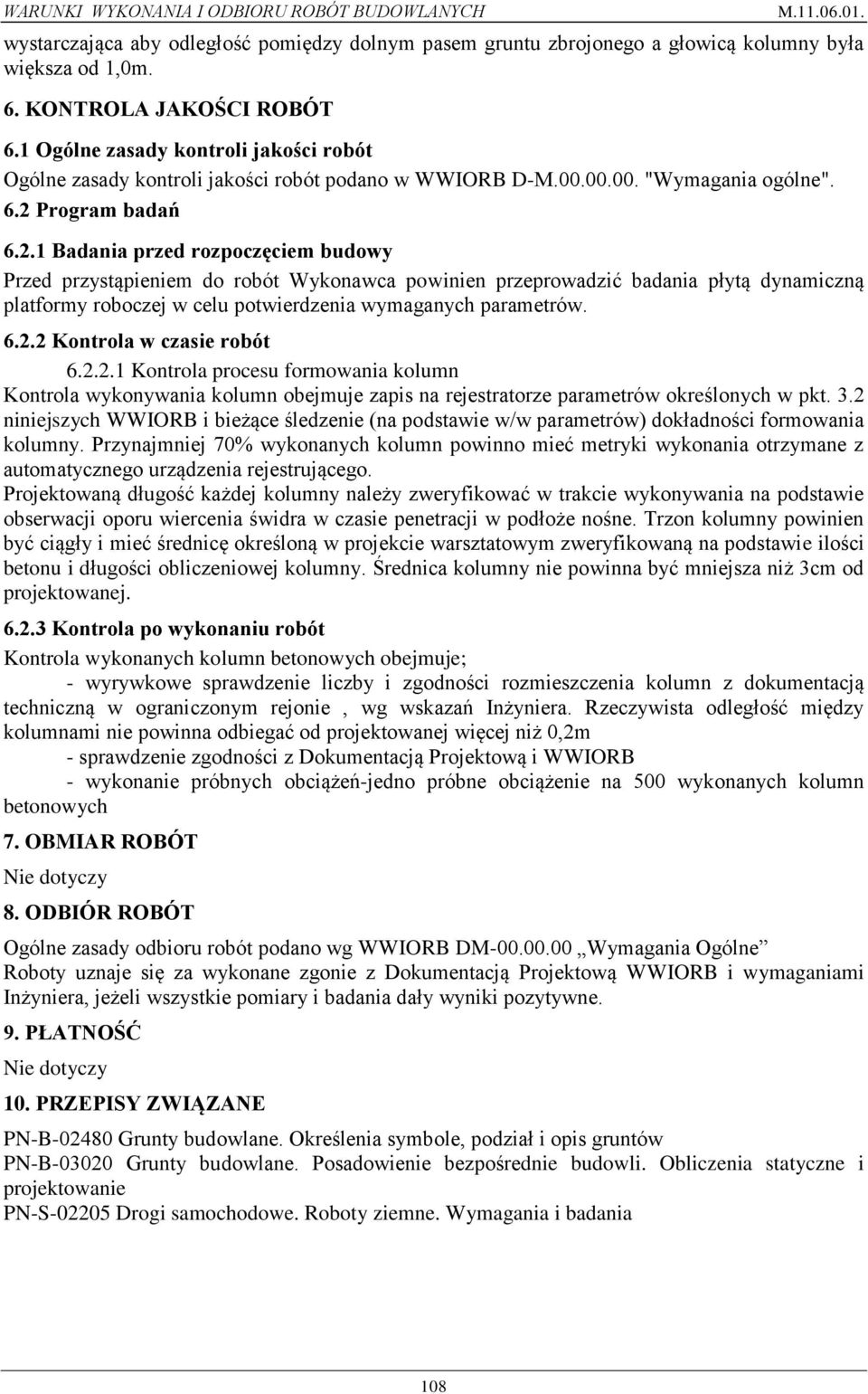 WARUNKI WYKONANIA I ODBIORU ROBÓT BUDOWLANYCH M.11.06.01.

wystarczająca aby odległość pomiędzy dolnym pasem gruntu zbrojonego a głowicą kolumny była większa od 1,0m.

6. KONTROLA JAKOŚCI ROBÓT

6.1 Ogólne zasady kontroli jakości robót

Ogólne zasady kontroli jakości robót podano w WWIORB D-M.00.00.00. "Wymagania ogólne". 6.2 Program badań

6.2.1 Badania przed rozpoczęciem budowy

Przed przystąpieniem do robót Wykonawca powinien przeprowadzić badania płytą dynamiczną platformy roboczej w celu potwierdzenia wymaganych parametrów.

6.2.2 Kontrola w czasie robót

6.2.2.1 Kontrola procesu formowania kolumn

Kontrola wykonywania kolumn obejmuje zapis na rejestratorze parametrów określonych w pkt. 3.2 niniejszych WWIORB i bieżące śledzenie (na podstawie w/w parametrów) dokładności formowania kolumny. Przynajmniej 70% wykonanych kolumn powinno mieć metryki wykonania otrzymane z automatycznego urządzenia rejestrującego.

Projektowaną długość każdej kolumny należy zweryfikować w trakcie wykonywania na podstawie obserwacji oporu wiercenia świdra w czasie penetracji w podłoże nośne. Trzon kolumny powinien być ciągły i mieć średnicę określoną w projekcie warsztatowym zweryfikowaną na podstawie ilości betonu i długości obliczeniowej kolumny. Średnica kolumny nie powinna być mniejsza niż 3cm od projektowanej.

6.2.3 Kontrola po wykonaniu robót

Kontrola wykonanych kolumn betonowych obejmuje;

- wyrywkowe sprawdzenie liczby i zgodności rozmieszczenia kolumn z dokumentacją techniczną w ograniczonym rejonie , wg wskazań Inżyniera. Rzeczywista odległość między kolumnami nie powinna odbiegać od projektowanej więcej niż 0,2m

- sprawdzenie zgodności z Dokumentacją Projektową i WWIORB

- wykonanie próbnych obciążeń-jedno próbne obciążenie na 500 wykonanych kolumn betonowych

7. OBMIAR ROBÓT

Nie dotyczy

8. ODBIÓR ROBÓT

Ogólne zasady odbioru robót podano wg WWIORB DM-00.00.00 „Wymagania Ogólne”

Roboty uznaje się za wykonane zgonie z Dokumentacją Projektową WWIORB i wymaganiami Inżyniera, jeżeli wszystkie pomiary i badania dały wyniki pozytywne.

9. PŁATNOŚĆ

Nie dotyczy

10. PRZEPISY ZWIĄZANE

PN-B-02480 Grunty budowlane. Określenia symbole, podział i opis gruntów

PN-B-03020 Grunty budowlane. Posadowienie bezpośrednie budowli. Obliczenia statyczne i projektowanie

PN-S-02205 Drogi samochodowe. Roboty ziemne. Wymagania i badania

108